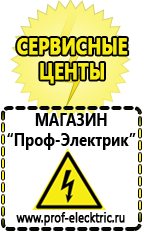 СЕРВИСНЫЕ ЦЕНТЫ

МАГАЗИН
“Проф-Электрик”

www.prof-electric.ru